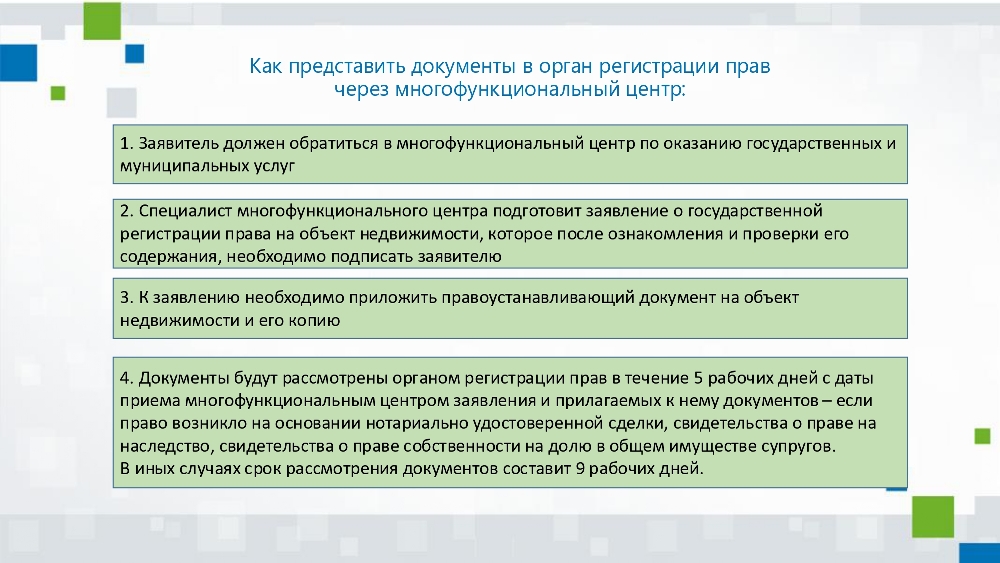 Как представить документы в орган регистрации прав через многофункциональный центр:

1. Заявитель должен обратиться в многофункциональный центр по оказанию государственных и муниципальных услуг

2. Специалист многофункционального центра подготовит заявление о государственной регистрации права на объект недвижимости, которое после ознакомления и проверки его содержания, необходимо подписать заявителю

3. К заявлению необходимо приложить правоустанавливающий документ на объект недвижимости и его копию

4. Документы будут рассмотрены органом регистрации прав в течение 5 рабочих дней с даты приема многофункциональным центром заявления и прилагаемых к нему документов – если право возникло на основании нотариально удостоверенной сделки, свидетельства о праве на наследство, свидетельства о праве собственности на долю в общем имуществе супругов.
В иных случаях срок рассмотрения документов составит 9 рабочих дней.